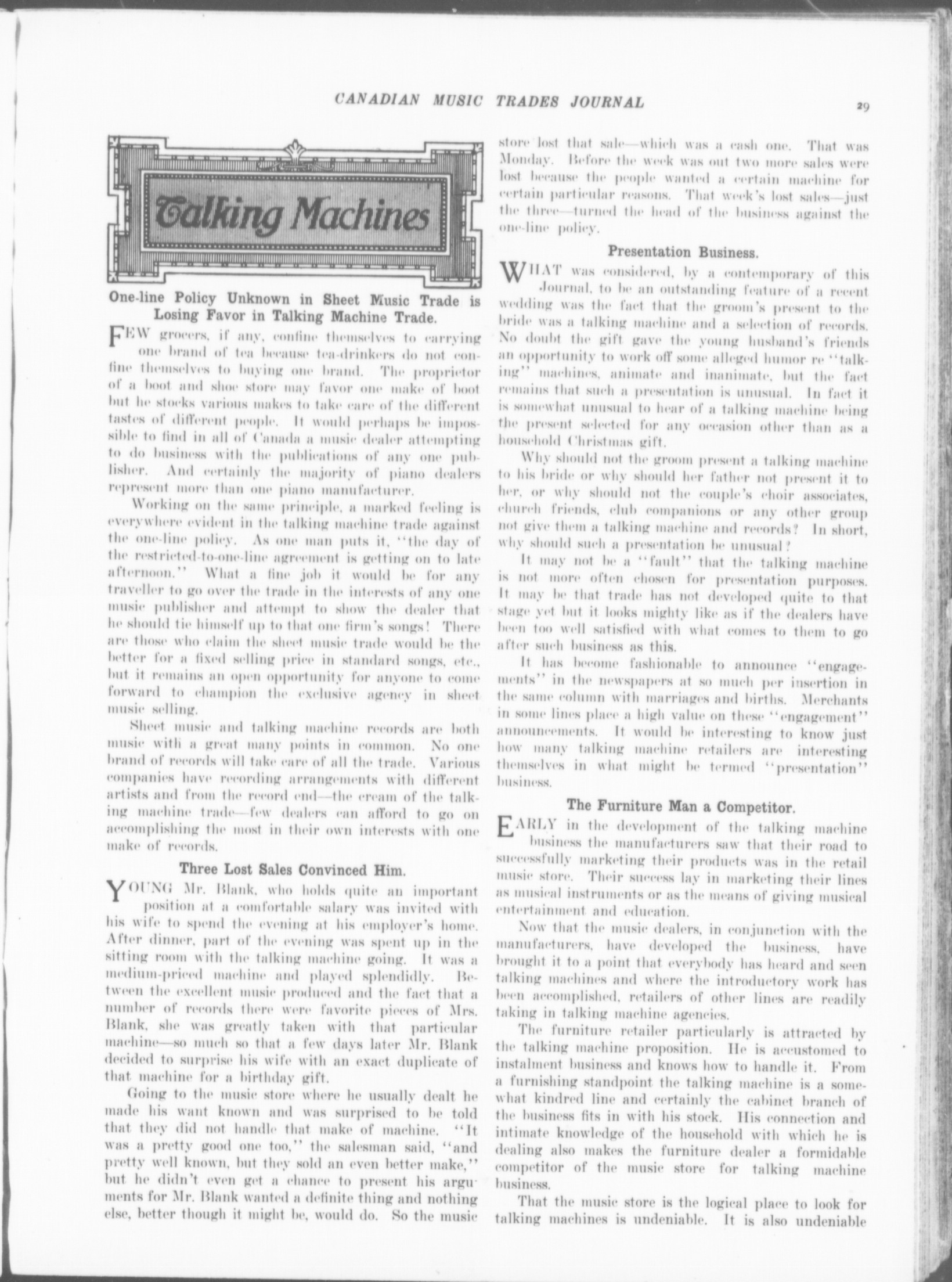 CANADIAN MUSIC TRADES JOURNAL

29

Talking Machines

One-line Policy Unknown in Sheet Music Trade is Losing Favor in Talking Machine Trade.

FEW grocers, if any, confine themselves to carrying one brand of tea because tea-drinkers do not confine themselves to buying one brand. The proprietor of a boot and shoe store may favor one make of boot but he stocks various makes to take care of the different tastes of different people. It would perhaps be impossible to find in all of Canada a music dealer attempting to do business with the publications of any one publisher. And certainly the majority of piano dealers represent more than one piano manufacturer.

Working on the same principle, a marked feeling is everywhere evident in the talking machine trade against the one-line policy. As one man puts it, "the day of the restricted-to-one-line agreement is getting on to late afternoon." What a fine job it would be for any traveller to go over the trade in the interests of any one music publisher and attempt to show the dealer that he should tie himself up to that one firm's songs! There are those who claim the sheet music trade would be the better for a fixed selling price in standard songs, etc., but it remains an open opportunity for anyone to come forward to champion the exclusive agency in sheet music selling.

Sheet music and talking machine records are both music with a great many points in common. No one brand of records will take care of all the trade. Various companies have recording arrangements with different artists and from the record end—the cream of the talking machine trade—few dealers can afford to go on accomplishing the most in their own interests with one make of records.

Three Lost Sales Convinced Him.

YOUNG Mr. Blank, who holds quite an important position at a comfortable salary was invited with his wife to spend the evening at his employer's home. After dinner, part of the evening was spent up in the sitting room with the talking machine going. It was a medium-priced machine and played splendidly. Between the excellent music produced and the fact that a number of records there were favorite pieces of Mrs. Blank, she was greatly taken with that particular machine—so much so that a few days later Mr. Blank decided to surprise his wife with an exact duplicate of that machine for a birthday gift.

Going to the music store where he usually dealt he made his want known and was surprised to be told that they did not handle that make of machine. "It was a pretty good one too," the salesman said, "and pretty well known, but they sold an even better make," but he didn't even get a chance to present his arguments for Mr. Blank wanted a definite thing and nothing else, better though it might be, would do. So the music store lost that sale—which was a cash one. That was Monday. Before the week was out two more sales were lost because the people wanted a certain machine for certain particular reasons. That week's lost sales—just the three—turned the head of the business against the one-line policy.

Presentation Business.

WHAT was considered, by a contemporary of this Journal, to be an outstanding feature of a recent wedding was the fact that the groom's present to the bride was a talking machine and a selection of records. No doubt the gift gave the young husband's friends an opportunity to work off some alleged humor re "talking" machines, animate and inanimate, but the fact remains that such a presentation is unusual. In fact it is somewhat unusual to hear of a talking machine being the present selected for any occasion other than as a household Christmas gift.

Why should not the groom present a talking machine to his bride or why should her father not present it to her, or why should not the couple's choir associates, church friends, club companions or any other group not give them a talking machine and records? In short, why should such a presentation be unusual?

It may not be a "fault" that the talking machine is not more often chosen for presentation purposes. It may be that trade has not developed quite to that stage yet but it looks mighty like as if the dealers have been too well satisfied with what comes to them to go after such business as this.

It has become fashionable to announce "engagements" in the newspapers at so much per insertion in the same column with marriages and births. Merchants in some lines place a high value on these "engagement" announcements. It would be interesting to know just how many talking machine retailers are interesting themselves in what might be termed "presentation" business.

The Furniture Man a Competitor.

EARLY in the development of the talking machine business the manufacturers saw that their road to successfully marketing their products was in the retail music store. Their success lay in marketing their lines as musical instruments or as the means of giving musical entertainment and education.

Now that the music dealers, in conjunction with the manufacturers, have developed the business, have brought it to a point that everybody has heard and seen talking machines and where the introductory work has been accomplished, retailers of other lines are readily taking in talking machine agencies.

The furniture retailer particularly is attracted by the talking machine proposition. He is accustomed to instalment business and knows how to handle it. From a furnishing standpoint the talking machine is a somewhat kindred line and certainly the cabinet branch of the business fits in with his stock. His connection and intimate knowledge of the household with which he is dealing also makes the furniture dealer a formidable competitor of the music store for talking machine business.

That the music store is the logical place to look for talking machines is undeniable. It is also undeniable